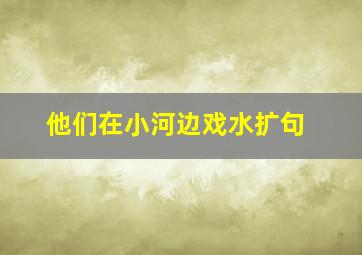 他们在小河边戏水扩句